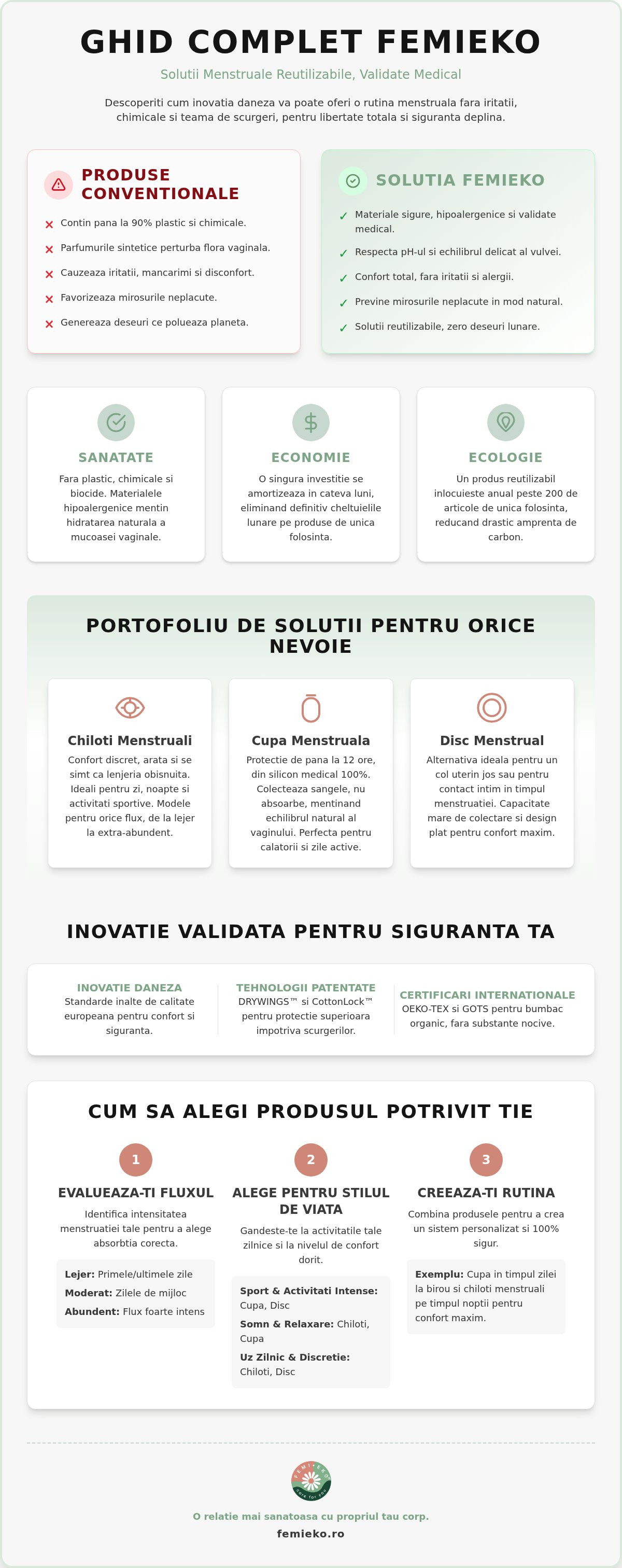 GHID COMPLET FEMIEKO

Solutii Menstruale Reutilizabile, Validate Medical

Descoperiti cum inovatia daneza va poate oferi o rutina menstruala fara iritatii, chimicale si teama de scurgeri, pentru libertate totala si siguranta deplina.

PRODUSE CONVENTIONALE

× Contin pana la 90% plastic si chimicale.
× Parfumurile sintetice perturba flora vaginala.
× Cauzeaza iritatii, mancarimi si disconfort.
× Favorizeaza mirosurile neplacute.
× Genereaza deseuri ce polueaza planeta.

SOLUTIA FEMIEKO

✓ Materiale sigure, hipoalergenice si validate medical.
✓ Respecta pH-ul si echilibrul delicat al vulvei.
✓ Confort total, fara iritatii si alergii.
✓ Previne mirosurile neplacute in mod natural.
✓ Solutii reutilizabile, zero deseuri lunare.

SANATATE

Fara plastic, chimicale si biocide. Materialele hipoalergenice mentin hidratarea naturala a mucoasei vaginale.

ECONOMIE

O singura investitie se amortizeaza in cateva luni, eliminand definitiv cheltuielile lunare pe produse de unica folosinta.

ECOLOGIE

Un produs reutilizabil inlocuieste anual peste 200 de articole de unica folosinta, reducand drastic amprenta de carbon.

PORTOFOLIU DE SOLUTII PENTRU ORICE NEVOIE

Chiloti Menstruali

Confort discret, arata si se simt ca lenjeria obisnuita. Ideali pentru zi, noapte si activitati sportive. Modele pentru orice flux, de la lejer la extra-abundent.

Cupa Menstruala

Protectie de pana la 12 ore, din silicon medical 100%. Colecteaza sangele, nu absoarbe, mentinand echilibrul natural al vaginului. Perfecta pentru calatorii si zile active.

Disc Menstrual

Alternativa ideala pentru un col uterin jos sau pentru contact intim in timpul menstruatiei. Capacitate mare de colectare si design plat pentru confort maxim.

INOVATIE VALIDATA PENTRU SIGURANTA TA

INOVATIE DANEZA
Standarde inalte de calitate europeana pentru confort si siguranta.

TEHNOLOGII PATENTATE
DRYWINGS™ si CottonLock™ pentru protectie superioara impotriva scurgerilor.

CERTIFICARI INTERNATIONALE
OEKO-TEX si GOTS pentru bumbac organic, fara substante nocive.

CUM SA ALEGI PRODUSUL POTRIVIT TIE

1
EVALUEAZA-TI FLUXUL
Identifica intensitatea menstruatiei tale pentru a alege absorbtia corecta.
Lejer: Primele/ultimele zile
Moderat: Zilele de mijloc
Abundent: Flux foarte intens

2
ALEGE PENTRU STILUL DE VIATA
Gandeste-te la activitatile tale zilnice si la nivelul de confort dorit.
Sport & Activitati Intense: Cupa, Disc
Somn & Relaxare: Chiloti, Cupa
Uz Zilnic & Discretie: Chiloti, Disc

3
CREEAZA-TI RUTINA
Combina produsele pentru a crea un sistem personalizat si 100% sigur.
Exemplu: Cupa in timpul zilei la birou si chiloti menstruali pe timpul noptii pentru confort maxim.

O relatie mai sanatoasa cu propriul tau corp.
femieko.ro